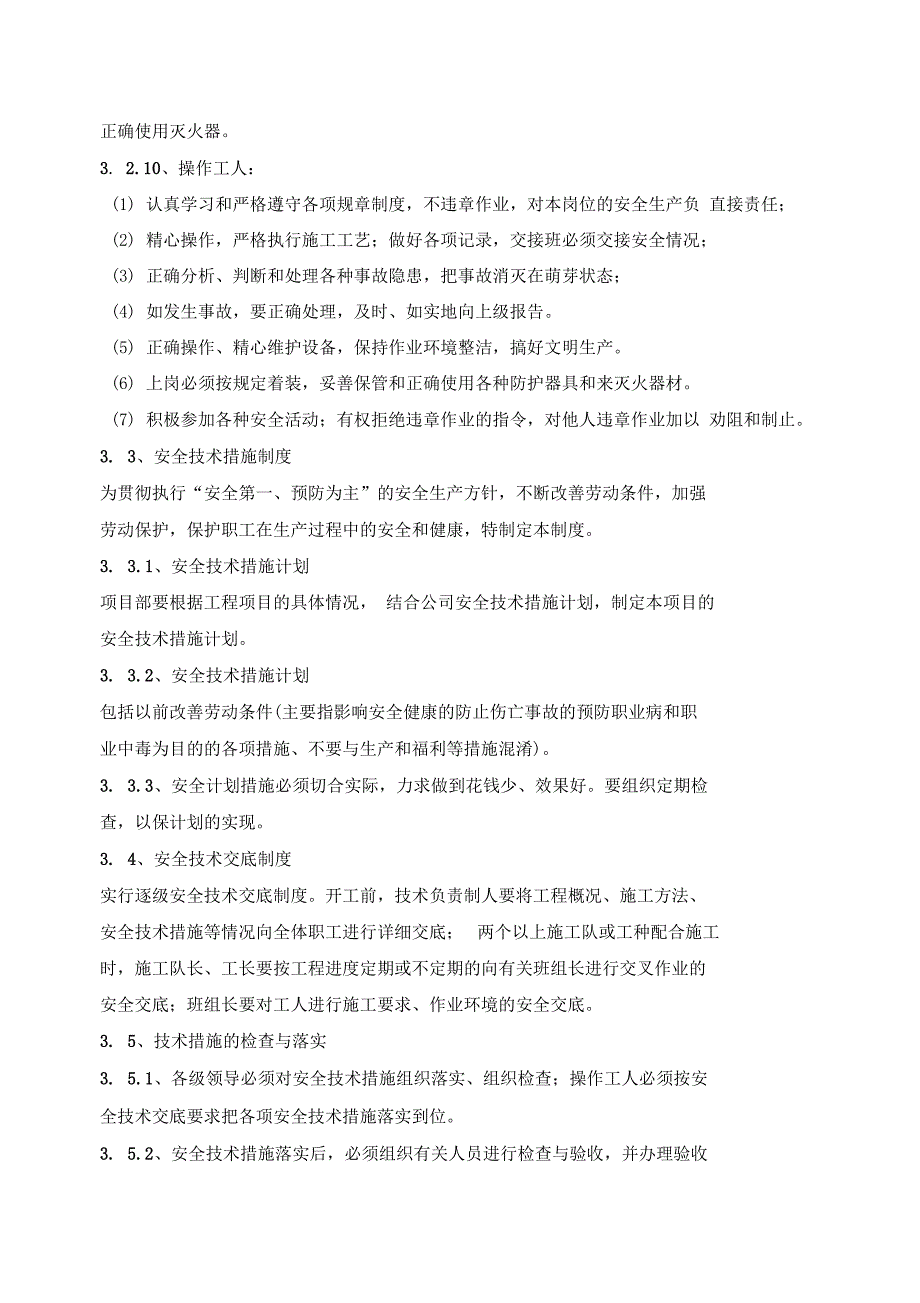 正确使用灭火器。

3. 2.10、操作工人：

(1) 认真学习和严格遵守各项规章制度，不违章作业，对本岗位的安全生产负 直接责任；

(2) 精心操作，严格执行施工工艺；做好各项记录，交接班必须交接安全情况；

(3) 正确分析、判断和处理各种事故隐患，把事故消灭在萌芽状态；

(4) 如发生事故，要正确处理，及时、如实地向上级报告。

(5) 正确操作、精心维护设备，保持作业环境整洁，搞好文明生产。

(6) 上岗必须按规定着装，妥善保管和正确使用各种防护器具和来灭火器材。

(7) 积极参加各种安全活动；有权拒绝违章作业的指令，对他人违章作业加以 劝阻和制止。

3. 3、安全技术措施制度

为贯彻执行“安全第一、预防为主”的安全生产方针，不断改善劳动条件，加强劳动保护，保护职工在生产过程中的安全和健康，特制定本制度。

3. 3.1、安全技术措施计划

项目部要根据工程项目的具体情况， 结合公司安全技术措施计划，制定本项目的安全技术措施计划。

3. 3.2、安全技术措施计划

包括以前改善劳动条件(主要指影响安全健康的防止伤亡事故的预防职业病和职业中毒为目的的各项措施、不要与生产和福利等措施混淆)。

3. 3.3、安全计划措施必须切合实际，力求做到花钱少、效果好。要组织定期检查，以保计划的实现。

3. 4、安全技术交底制度

实行逐级安全技术交底制度。开工前，技术负责制人要将工程概况、施工方法、安全技术措施等情况向全体职工进行详细交底； 两个以上施工队或工种配合施工时，施工队长、工长要按工程进度定期或不定期的向有关班组长进行交叉作业的安全交底；班组长要对工人进行施工要求、作业环境的安全交底。

3. 5、技术措施的检查与落实

3. 5.1、各级领导必须对安全技术措施组织落实、组织检查；操作工人必须按安全技术交底要求把各项安全技术措施落实到位。

3. 5.2、安全技术措施落实后，必须组织有关人员进行检查与验收，并办理验收